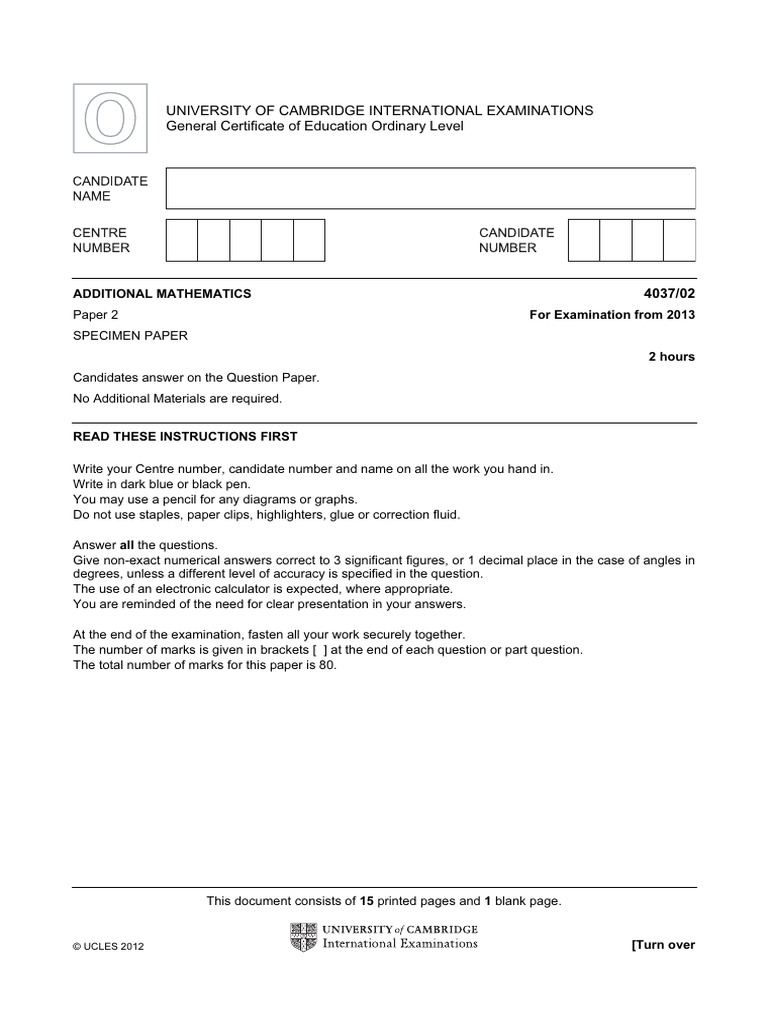 O

UNIVERSITY OF CAMBRIDGE INTERNATIONAL EXAMINATIONS
General Certificate of Education Ordinary Level

CANDIDATE NAME

CENTRE NUMBER

CANDIDATE NUMBER

ADDITIONAL MATHEMATICS
4037/02

Paper 2
For Examination from 2013

SPECIMEN PAPER

2 hours

Candidates answer on the Question Paper.

No Additional Materials are required.

READ THESE INSTRUCTIONS FIRST

Write your Centre number, candidate number and name on all the work you hand in.
Write in dark blue or black pen.
You may use a pencil for any diagrams or graphs.
Do not use staples, paper clips, highlighters, glue or correction fluid.

Answer all the questions.
Give non-exact numerical answers correct to 3 significant figures, or 1 decimal place in the case of angles in degrees, unless a different level of accuracy is specified in the question.
The use of an electronic calculator is expected, where appropriate.
You are reminded of the need for clear presentation in your answers.

At the end of the examination, fasten all your work securely together.
The number of marks is given in brackets [ ] at the end of each question or part question.
The total number of marks for this paper is 80.

This document consists of 15 printed pages and 1 blank page.

© UCLES 2012

UNIVERSITY of CAMBRIDGE
International Examinations

[Turn over